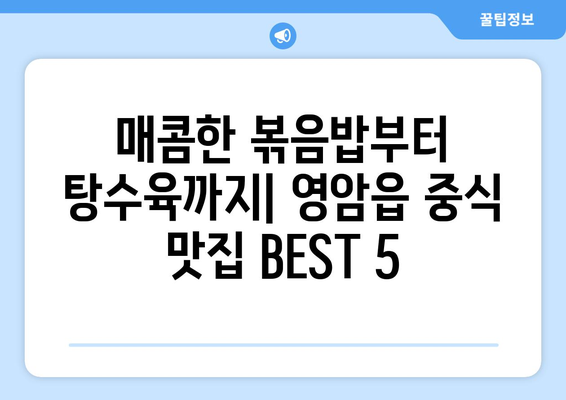 꿀팁정보

매콤한 볶음밥부터 탕수육까지| 영암읍 중식 맛집 BEST 5